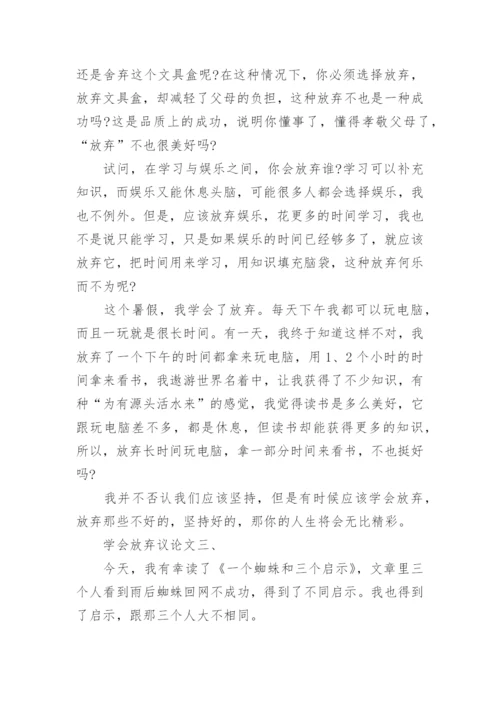 还是舍弃这个文具盒呢?在这种情况下，你必须选择放弃，放弃文具盒，却减轻了父母的负担，这种放弃不也是一种成功吗?这是品质上的成功，说明你懂事了，懂得孝敬父母了，“放弃”不也很美好吗?

试问，在学习与娱乐之间，你会放弃谁?学习可以补充知识，而娱乐又能休息头脑，可能很多人都会选择娱乐，我也不例外。但是，应该放弃娱乐，花更多的时间学习，我也不是说只能学习，只是如果娱乐的时间已经够多了，就应该放弃它，把时间用来学习，用知识填充脑袋，这种放弃何乐而不为呢?

这个暑假，我学会了放弃。每天下午我都可以玩电脑，而且一玩就是很长时间。有一天，我终于知道这样不对，我放弃了一个下午的时间都拿来玩电脑，用1、2个小时的时间拿来看书，我遨游世界名着中，让我获得了不少知识，有种“为有源头活水来”的感觉，我觉得读书是多么美好，它跟玩电脑差不多，都是休息，但读书却能获得更多的知识，所以，放弃长时间玩电脑，拿一部分时间来看书，不也挺好吗?

我并不否认我们应该坚持，但是有时候应该学会放弃，放弃那些不好的，坚持好的，那你的人生将会无比精彩。

学会放弃议论文三、

今天，我有幸读了《一个蜘蛛和三个启示》，文章里三个人看到雨后蜘蛛回网不成功，得到了不同启示。我也得到了启示，跟那三个人大不相同。